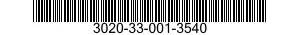 3020-33-001-3540